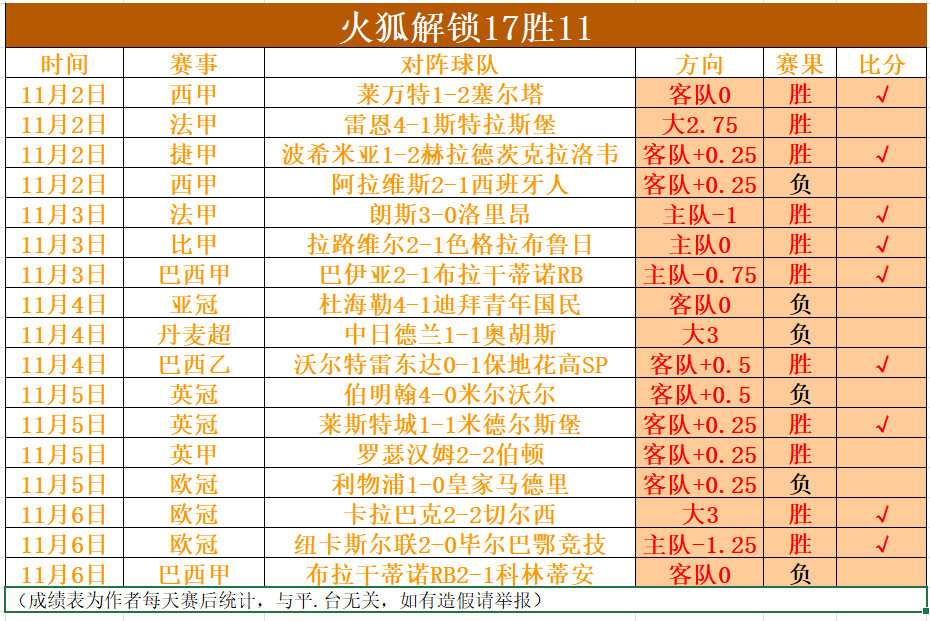 火狐解锁17胜11

| 时间 | 赛事 | 对阵球队 | 方向 | 赛果 | 比分 |
|---|---|---|---|---|---|
| 11月2日 | 西甲 | 莱万特1-2塞尔塔 | 客队0 | 胜 | √ |
| 11月2日 | 法甲 | 雷恩4-1斯特拉斯堡 | 大2.75 | 胜 | |
| 11月2日 | 捷甲 | 波希米亚1-2赫拉德茨克拉洛韦 | 客队+0.25 | 胜 | √ |
| 11月2日 | 西甲 | 阿拉维斯2-1西班牙人 | 客队+0.25 | 负 | |
| 11月3日 | 法甲 | 朗斯3-0洛里昂 | 主队-1 | 胜 | √ |
| 11月3日 | 比甲 | 拉路维尔2-1色格拉布鲁日 | 主队0 | 胜 | √ |
| 11月3日 | 巴西甲 | 巴伊亚2-1布拉干蒂诺RB | 主队-0.75 | 胜 | √ |
| 11月4日 | 亚冠 | 杜海勒4-1迪拜青年国民 | 客队0 | 负 | |
| 11月4日 | 丹麦超 | 中日德兰1-1奥胡斯 | 大3 | 负 | |
| 11月4日 | 巴西乙 | 沃尔特雷东达0-1保地花高SP | 客队+0.5 | 胜 | √ |
| 11月5日 | 英冠 | 伯明翰4-0米尔沃尔 | 客队+0.5 | 负 | |
| 11月5日 | 英冠 | 莱斯特城1-1米德尔斯堡 | 客队+0.25 | 胜 | √ |
| 11月5日 | 英甲 | 罗瑟汉姆2-2伯顿 | 客队+0.25 | 胜 | |
| 11月5日 | 欧冠 | 利物浦1-0皇家马德里 | 客队+0.25 | 负 | |
| 11月6日 | 欧冠 | 卡拉巴克2-2切尔西 | 大3 | 胜 | √ |
| 11月6日 | 欧冠 | 纽卡斯尔联2-0毕尔巴鄂竞技 | 主队-1.25 | 胜 | √ |
| 11月6日 | 巴西甲 | 布拉干蒂诺RB2-1科林蒂安 | 客队0 | 负 | |

（成绩表为作者每天赛后统计，与平.台无关，如有造假请举报）